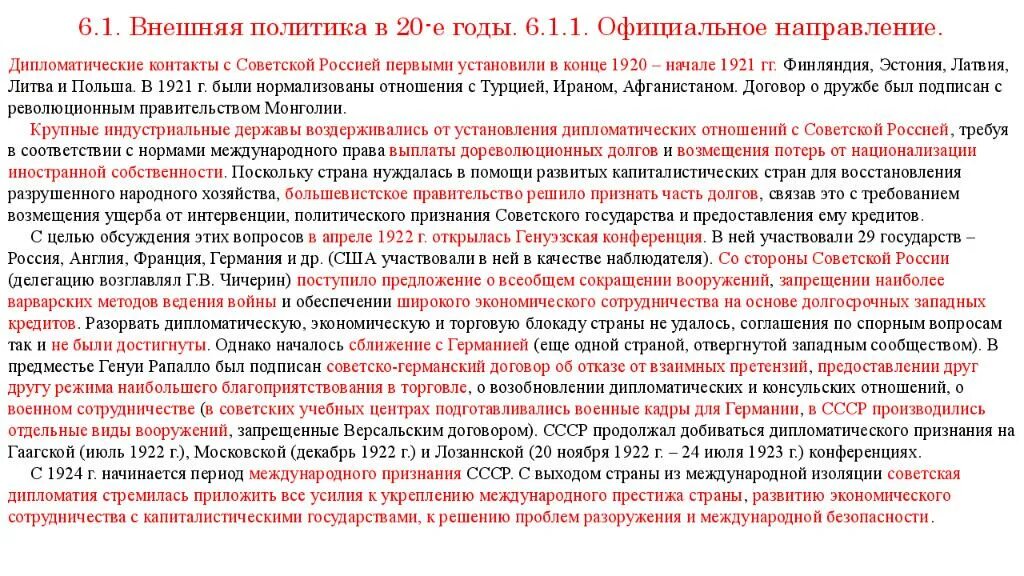 6.1. Внешняя политика в 20-е годы. 6.1.1. Официальное направление.

Дипломатические контакты с Советской Россией первыми установили в конце 1920 – начале 1921 гг. Финляндия, Эстония, Латвия, Литва и Польша. В 1921 г. были нормализованы отношения с Турцией, Ираном, Афганистаном. Договор о дружбе был подписан с революционным правительством Монголии.

Крупные индустриальные державы воздерживались от установления дипломатических отношений с Советской Россией, требуя в соответствии с нормами международного права выплаты дореволюционных долгов и возмещения потерь от национализации иностранной собственности. Поскольку страна нуждалась в помощи развитых капиталистических стран для восстановления разрушенного народного хозяйства, большевистское правительство решило признать часть долгов, связав это с требованием возмещения ущерба от интервенции, политического признания Советского государства и предоставления ему кредитов.

С целью обсуждения этих вопросов в апреле 1922 г. открылась Генуэзская конференция. В ней участвовали 29 государств – Россия, Англия, Франция, Германия и др. (США участвовали в ней в качестве наблюдателя). Со стороны Советской России (делегацию возглавлял Г.В. Чичерин) поступило предложение о всеобщем сокращении вооружений, запрещении наиболее варварских методов ведения войны и обеспечении широкого экономического сотрудничества на основе долгосрочных западных кредитов. Разорвать дипломатическую, экономическую и торговую блокаду страны не удалось, соглашения по спорным вопросам так и не были достигнуты. Однако началось сближение с Германией (еще одной страной, отвергнутой западным сообществом). В предместье Генуи Рапалло был подписан советско-германский договор об отказе от взаимных претензий, предоставлении друг другу режима наибольшего благоприятствования в торговле, о возобновлении дипломатических и консульских отношений, о военном сотрудничестве (в советских учебных центрах подготавливались военные кадры для Германии, в СССР производились отдельные виды вооружений, запрещенные Версальским договором). СССР продолжал добиваться дипломатического признания на Гаагской (июль 1922 г.), Московской (декабрь 1922 г.) и Лозаннской (20 ноября 1922 г. – 24 июля 1923 г.) конференциях.

С 1924 г. начинается период международного признания СССР. С выходом страны из международной изоляции советская дипломатия стремилась приложить все усилия к укреплению международного престижа страны, развитию экономического сотрудничества с капиталистическими государствами, к решению проблем разоружения и международной безопасности.